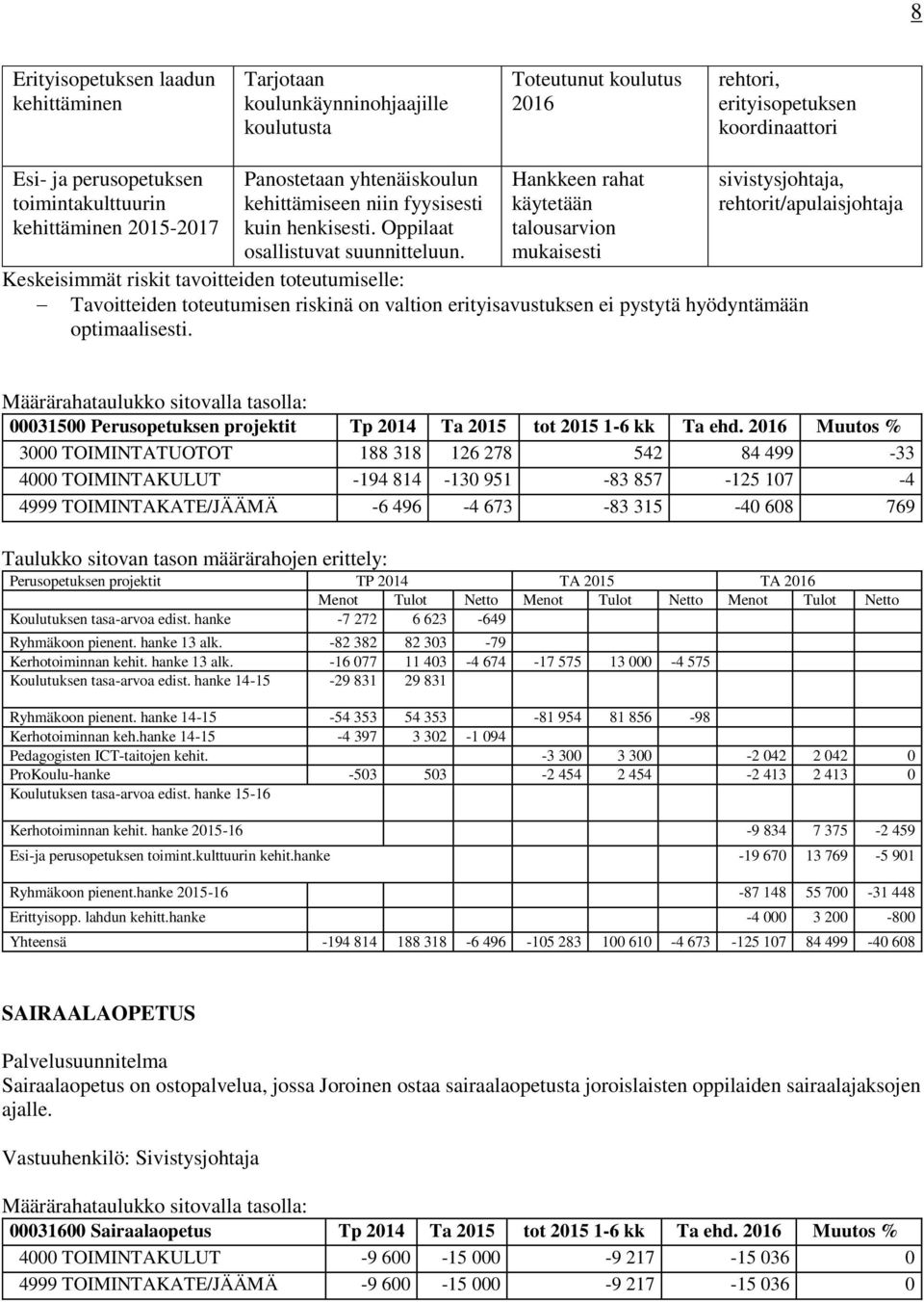 8

| Erityisopetuksen laadun kehittäminen | Tarjotaan koulunkäynninohjaajille koulutusta | Toteutunut koulutus 2016 | rehtori, erityisopetuksen koordinaattori |
|---|---|---|---|
| Esi- ja perusopetuksen toimintakulttuurin kehittäminen 2015-2017 | Panostetaan yhtenäiskoulun kehittämiseen niin fyysisesti kuin henkisesti. Oppilaat osallistuvat suunnitteluun. | Hankkeen rahat käytetään talousarvion mukaisesti | sivistysjohtaja, rehtorit/apulaisjohtaja |

Keskeisimmät riskit tavoitteiden toteutumiselle:
– Tavoitteiden toteutumisen riskinä on valtion erityisavustuksen ei pystytä hyödyntämään optimaalisesti.

Määrärahataulukko sitovalla tasolla:

| 00031500 Perusopetuksen projektit | Tp 2014 | Ta 2015 | tot 2015 1-6 kk | Ta ehd. 2016 | Muutos % |
|---|---|---|---|---|---|
| 3000 TOIMINTATUOTOT | 188 318 | 126 278 | 542 | 84 499 | -33 |
| 4000 TOIMINTAKULUT | -194 814 | -130 951 | -83 857 | -125 107 | -4 |
| 4999 TOIMINTAKATE/JÄÄMÄ | -6 496 | -4 673 | -83 315 | -40 608 | 769 |

Taulukko sitovan tason määrärahojen erittely:

| Perusopetuksen projektit | TP 2014 | | | TA 2015 | | | TA 2016 | | |
|---|---|---|---|---|---|---|---|---|---|
| | Menot | Tulot | Netto | Menot | Tulot | Netto | Menot | Tulot | Netto |
| Koulutuksen tasa-arvoa edist. hanke | -7 272 | 6 623 | -649 | | | | | | |
| Ryhmäkoon pienent. hanke 13 alk. | -82 382 | 82 303 | -79 | | | | | | |
| Kerhotoiminnan kehit. hanke 13 alk. | -16 077 | 11 403 | -4 674 | -17 575 | 13 000 | -4 575 | | | |
| Koulutuksen tasa-arvoa edist. hanke 14-15 | -29 831 | 29 831 | | | | | | | |
| Ryhmäkoon pienent. hanke 14-15 | -54 353 | 54 353 | | -81 954 | 81 856 | -98 | | | |
| Kerhotoiminnan keh.hanke 14-15 | -4 397 | 3 302 | -1 094 | | | | | | |
| Pedagogisten ICT-taitojen kehit. | | | | -3 300 | 3 300 | | -2 042 | 2 042 | 0 |
| ProKoulu-hanke | -503 | 503 | | -2 454 | 2 454 | | -2 413 | 2 413 | 0 |
| Koulutuksen tasa-arvoa edist. hanke 15-16 | | | | | | | | | |
| Kerhotoiminnan kehit. hanke 2015-16 | | | | | | | -9 834 | 7 375 | -2 459 |
| Esi-ja perusopetuksen toimint.kulttuurin kehit.hanke | | | | | | | -19 670 | 13 769 | -5 901 |
| Ryhmäkoon pienent.hanke 2015-16 | | | | | | | -87 148 | 55 700 | -31 448 |
| Erittyisopp. lahdun kehitt.hanke | | | | | | | -4 000 | 3 200 | -800 |
| Yhteensä | -194 814 | 188 318 | -6 496 | -105 283 | 100 610 | -4 673 | -125 107 | 84 499 | -40 608 |

SAIRAALAOPETUS

Palvelusuunnitelma
Sairaalaopetus on ostopalvelua, jossa Joroinen ostaa sairaalaopetusta joroislaisten oppilaiden sairaalajaksojen ajalle.

Vastuuhenkilö: Sivistysjohtaja

Määrärahataulukko sitovalla tasolla:

| 00031600 Sairaalaopetus | Tp 2014 | Ta 2015 | tot 2015 1-6 kk | Ta ehd. 2016 | Muutos % |
|---|---|---|---|---|---|
| 4000 TOIMINTAKULUT | -9 600 | -15 000 | -9 217 | -15 036 | 0 |
| 4999 TOIMINTAKATE/JÄÄMÄ | -9 600 | -15 000 | -9 217 | -15 036 | 0 |